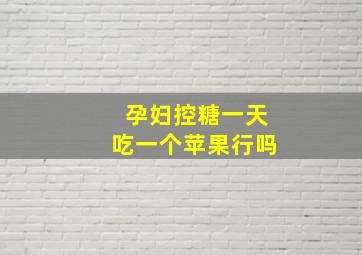 孕妇控糖一天
吃一个苹果行吗